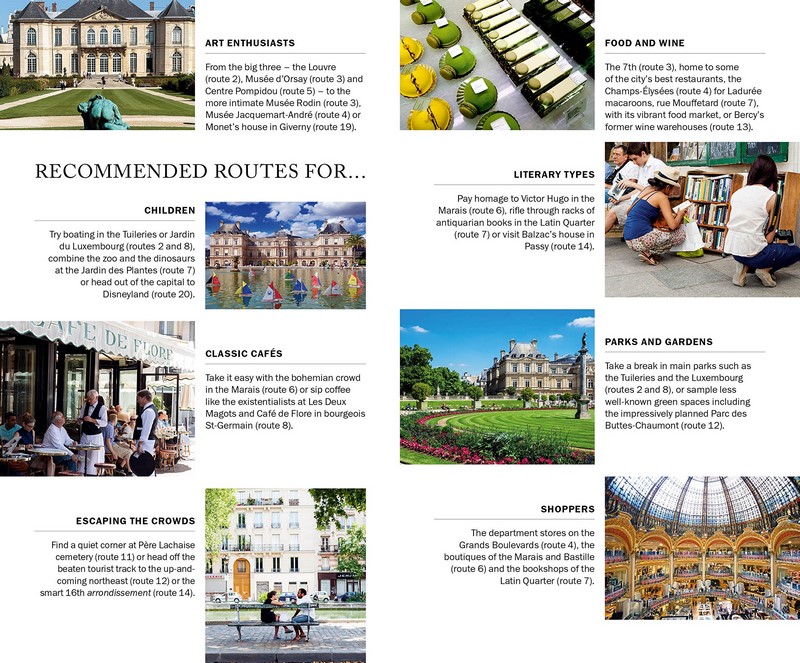 ART ENTHUSIASTS

From the big three – the Louvre (route 2), Musée d'Orsay (route 3) and Centre Pompidou (route 5) – to the more intimate Musée Rodin (route 3), Musée Jacquemart-André (route 4) or Monet's house in Giverny (route 19).

RECOMMENDED ROUTES FOR...

CHILDREN

Try boating in the Tuileries or Jardin du Luxembourg (routes 2 and 8), combine the zoo and the dinosaurs at the Jardin des Plantes (route 7) or head out of the capital to Disneyland (route 20).

CAFÉ DE FLORE

CLASSIC CAFÉS

Take it easy with the bohemian crowd in the Marais (route 6) or sip coffee like the existentialists at Les Deux Magots and Café de Flore in bourgeois St-Germain (route 8).

ESCAPING THE CROWDS

Find a quiet corner at Père Lachaise cemetery (route 11) or head off the beaten tourist track to the up-and-coming northeast (route 12) or the smart 16th arrondissement (route 14).

FOOD AND WINE

The 7th (route 3), home to some of the city's best restaurants, the Champs-Élysées (route 4) for Ladurée macaroons, rue Mouffetard (route 7), with its vibrant food market, or Bercy's former wine warehouses (route 13).

LITERARY TYPES

Pay homage to Victor Hugo in the Marais (route 6), rifle through racks of antiquarian books in the Latin Quarter (route 7) or visit Balzac's house in Passy (route 14).

PARKS AND GARDENS

Take a break in main parks such as the Tuileries and the Luxembourg (routes 2 and 8), or sample less well-known green spaces including the impressively planned Parc des Buttes-Chaumont (route 12).

SHOPPERS

The department stores on the Grands Boulevards (route 4), the boutiques of the Marais and Bastille (route 6) and the bookshops of the Latin Quarter (route 7).